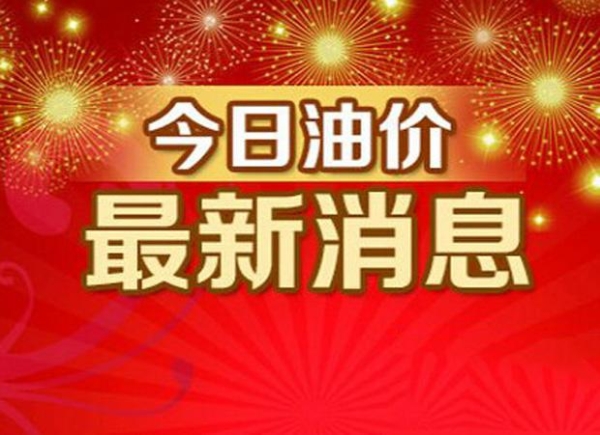 今日油价
最新消息